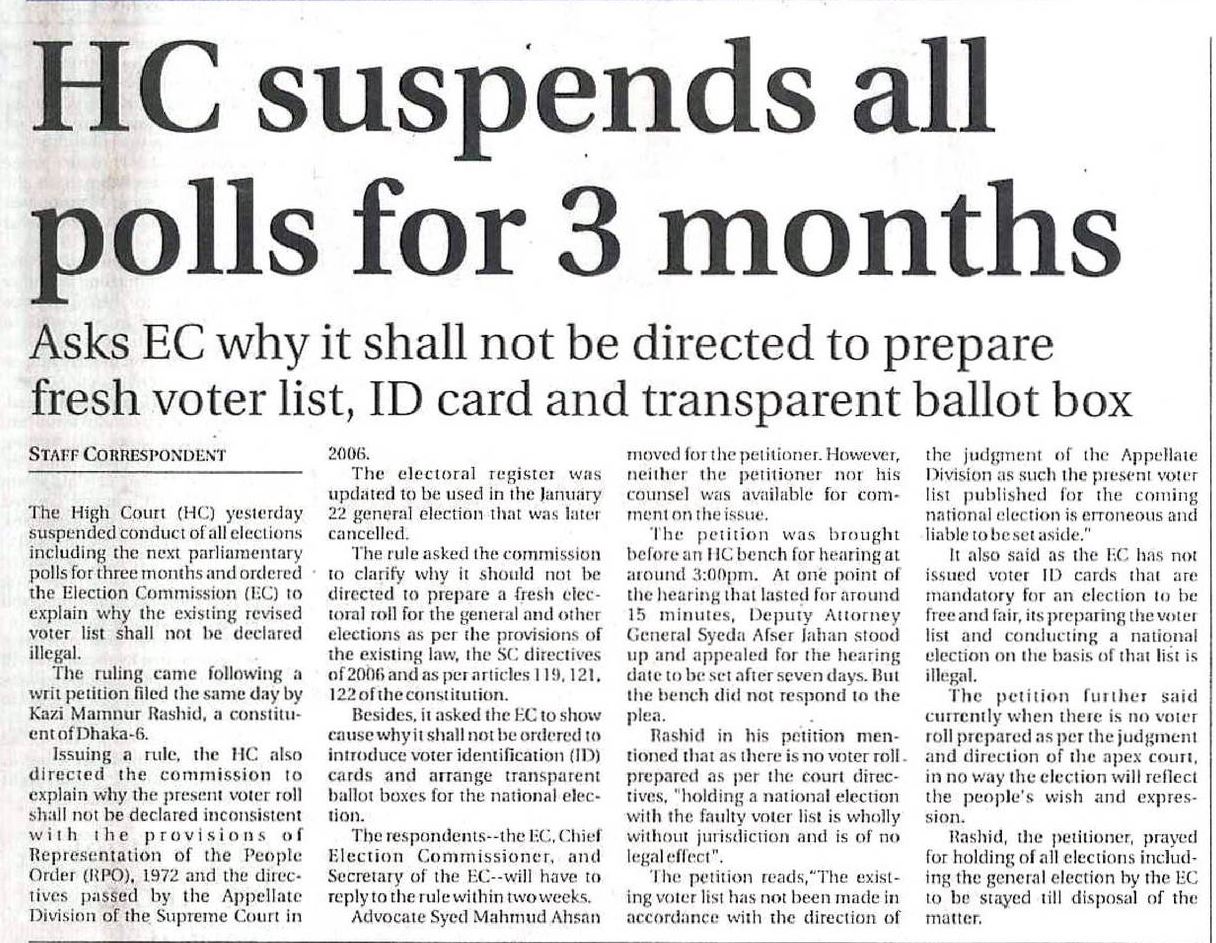 HC suspends all polls for 3 months

Asks EC why it shall not be directed to prepare fresh voter list, ID card and transparent ballot box

STAFF CORRESPONDENT

The High Court (HC) yesterday suspended conduct of all elections including the next parliamentary polls for three months and ordered the Election Commission (EC) to explain why the existing revised voter list shall not be declared illegal.

The ruling came following a writ petition filed the same day by Kazi Mamnur Rashid, a constituent of Dhaka-6.

Issuing a rule, the HC also directed the commission to explain why the present voter roll shall not be declared inconsistent with the provisions of Representation of the People Order (RPO), 1972 and the directives passed by the Appellate Division of the Supreme Court in 2006.

The electoral register was updated to be used in the January 22 general election that was later cancelled.

The rule asked the commission to clarify why it should not be directed to prepare a fresh electoral roll for the general and other elections as per the provisions of the existing law, the SC directives of 2006 and as per articles 119, 121, 122 of the constitution.

Besides, it asked the EC to show cause why it shall not be ordered to introduce voter identification (ID) cards and arrange transparent ballot boxes for the national election.

The respondents--the EC, Chief Election Commissioner, and Secretary of the EC--will have to reply to the rule within two weeks.

Advocate Syed Mahmud Ahsan moved for the petitioner. However, neither the petitioner nor his counsel was available for comment on the issue.

The petition was brought before an HC bench for hearing at around 3:00pm. At one point of the hearing that lasted for around 15 minutes, Deputy Attorney General Syeda Afser Jahan stood up and appealed for the hearing date to be set after seven days. But the bench did not respond to the plea.

Rashid in his petition mentioned that as there is no voter roll prepared as per the court directives, "holding a national election with the faulty voter list is wholly without jurisdiction and is of no legal effect".

The petition reads,"The existing voter list has not been made in accordance with the direction of the judgment of the Appellate Division as such the present voter list published for the coming national election is erroneous and liable to be set aside."

It also said as the EC has not issued voter ID cards that are mandatory for an election to be free and fair, its preparing the voter list and conducting a national election on the basis of that list is illegal.

The petition further said currently when there is no voter roll prepared as per the judgment and direction of the apex court, in no way the election will reflect the people's wish and expression.

Rashid, the petitioner, prayed for holding of all elections including the general election by the EC to be stayed till disposal of the matter.